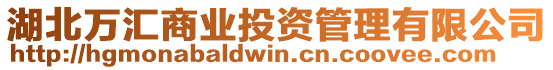 湖北万汇商业投资管理有限公司
http://hgmonabaldwin.cn.coovee.com